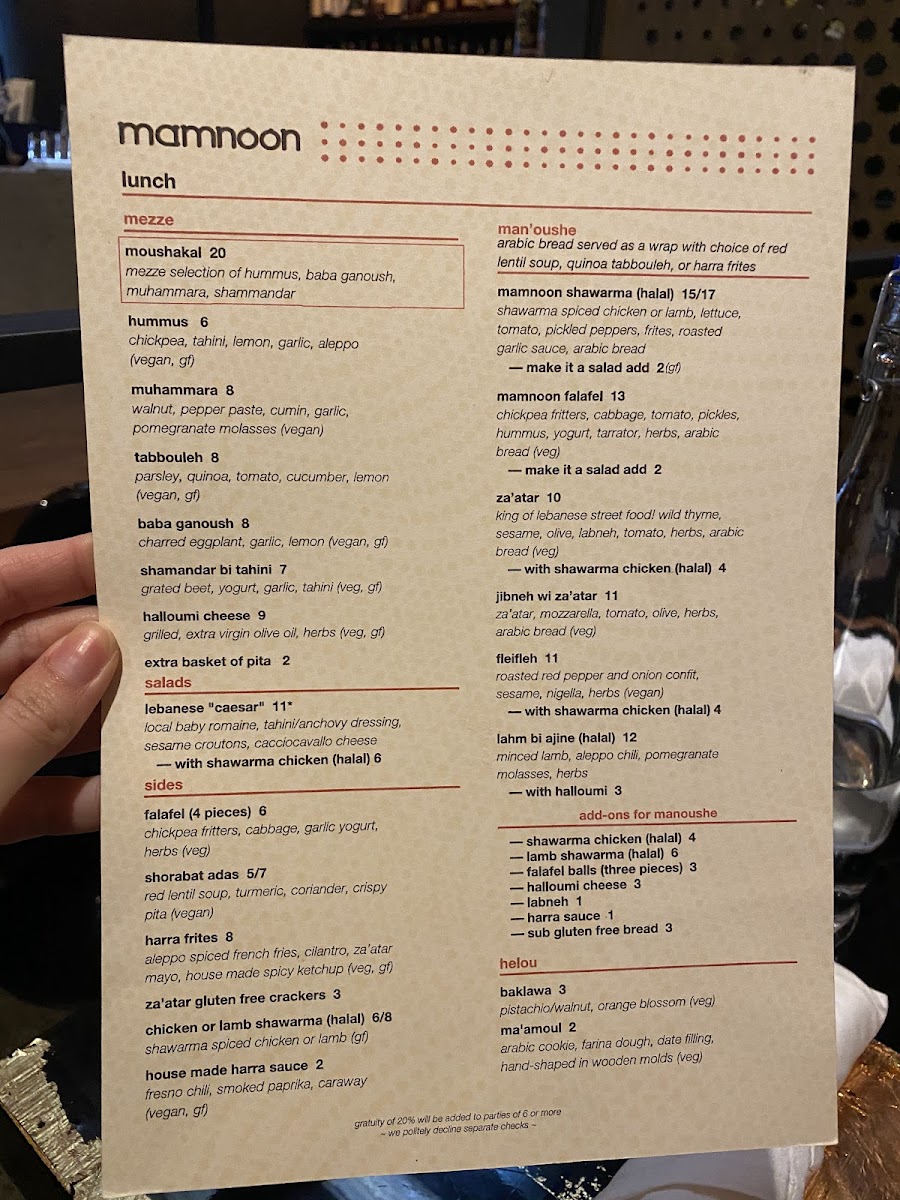 mamnoon

lunch

mezze

moushakal 20
mezze selection of hummus, baba ganoush, muhammara, shammandar

hummus 6
chickpea, tahini, lemon, garlic, aleppo (vegan, gf)

muhammara 8
walnut, pepper paste, cumin, garlic, pomegranate molasses (vegan)

tabbouleh 8
parsley, quinoa, tomato, cucumber, lemon (vegan, gf)

baba ganoush 8
charred eggplant, garlic, lemon (vegan, gf)

shamandar bi tahini 7
grated beet, yogurt, garlic, tahini (veg, gf)

halloumi cheese 9
grilled, extra virgin olive oil, herbs (veg, gf)

extra basket of pita 2

salads

lebanese "caesar" 11*
local baby romaine, tahini/anchovy dressing, sesame croutons, cacciocavallo cheese
— with shawarma chicken (halal) 6

sides

falafel (4 pieces) 6
chickpea fritters, cabbage, garlic yogurt, herbs (veg)

shorabat adas 5/7
red lentil soup, turmeric, coriander, crispy pita (vegan)

harra frites 8
aleppo spiced french fries, cilantro, za'atar mayo, house made spicy ketchup (veg, gf)

za'atar gluten free crackers 3

chicken or lamb shawarma (halal) 6/8
shawarma spiced chicken or lamb (gf)

house made harra sauce 2
fresno chili, smoked paprika, caraway (vegan, gf)

man'oushe
arabic bread served as a wrap with choice of red lentil soup, quinoa tabbouleh, or harra frites

mamnoon shawarma (halal) 15/17
shawarma spiced chicken or lamb, lettuce, tomato, pickled peppers, frites, roasted garlic sauce, arabic bread
— make it a salad add 2(gf)

mamnoon falafel 13
chickpea fritters, cabbage, tomato, pickles, hummus, yogurt, tarrator, herbs, arabic bread (veg)
— make it a salad add 2

za'atar 10
king of lebanese street food! wild thyme, sesame, olive, labneh, tomato, herbs, arabic bread (veg)
— with shawarma chicken (halal) 4

jibneh wi za'atar 11
za'atar, mozzarella, tomato, olive, herbs, arabic bread (veg)

fleifleh 11
roasted red pepper and onion confit, sesame, nigella, herbs (vegan)
— with shawarma chicken (halal) 4

lahm bi ajine (halal) 12
minced lamb, aleppo chili, pomegranate molasses, herbs
— with halloumi 3

add-ons for manoushe
— shawarma chicken (halal) 4
— lamb shawarma (halal) 6
— falafel balls (three pieces) 3
— halloumi cheese 3
— labneh 1
— harra sauce 1
— sub gluten free bread 3

helou

baklawa 3
pistachio/walnut, orange blossom (veg)

ma'amoul 2
arabic cookie, farina dough, date filling, hand-shaped in wooden molds (veg)

gratuity of 20% will be added to parties of 6 or more
~ we politely decline separate checks ~